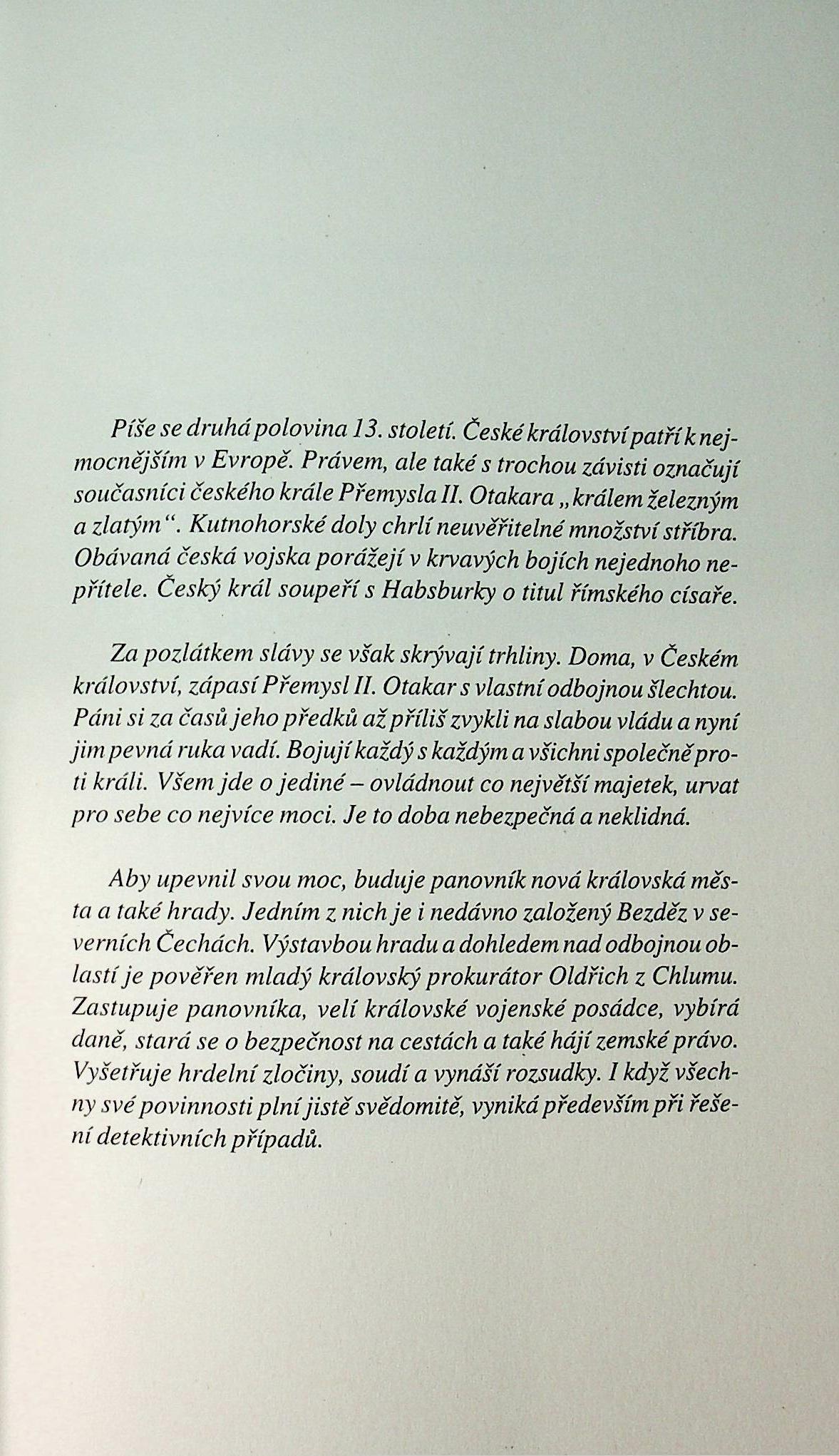 Píše se druhá polovina 13. století. České království patří k nejmocnějším v Evropě. Právem, ale také s trochou závisti označují současníci českého krále Přemysla II. Otakara „králem železným a zlatým“. Kutnohorské doly chrlí neuvěřitelné množství stříbra. Obávaná česká vojska porážejí v krvavých bojích nejednoho nepřítele. Český král soupeří s Habsburky o titul římského císaře.

Za pozlátkem slávy se však skrývají trhliny. Doma, v Českém království, zápasí Přemysl II. Otakar s vlastní odbojnou šlechtou. Páni si za časů jeho předků až příliš zvykli na slabou vládu a nyní jim pevná ruka vadí. Bojují každý s každým a všichni společně proti králi. Všem jde o jediné – ovládnout co největší majetek, urvat pro sebe co nejvíce moci. Je to doba nebezpečná a neklidná.

Aby upevnil svou moc, buduje panovník nová královská města a také hrady. Jedním z nich je i nedávno založený Bezděz v severních Čechách. Výstavbou hradu a dohledem nad odbojnou oblastí je pověřen mladý královský prokurátor Oldřich z Chlumu. Zastupuje panovníka, velí královské vojenské posádce, vybírá daně, stará se o bezpečnost na cestách a také hájí zemské právo. Vyšetřuje hrdelní zločiny, soudí a vynáší rozsudky. I když všechny své povinnosti plní jistě svědomitě, vyniká především při řešení detektivních případů.